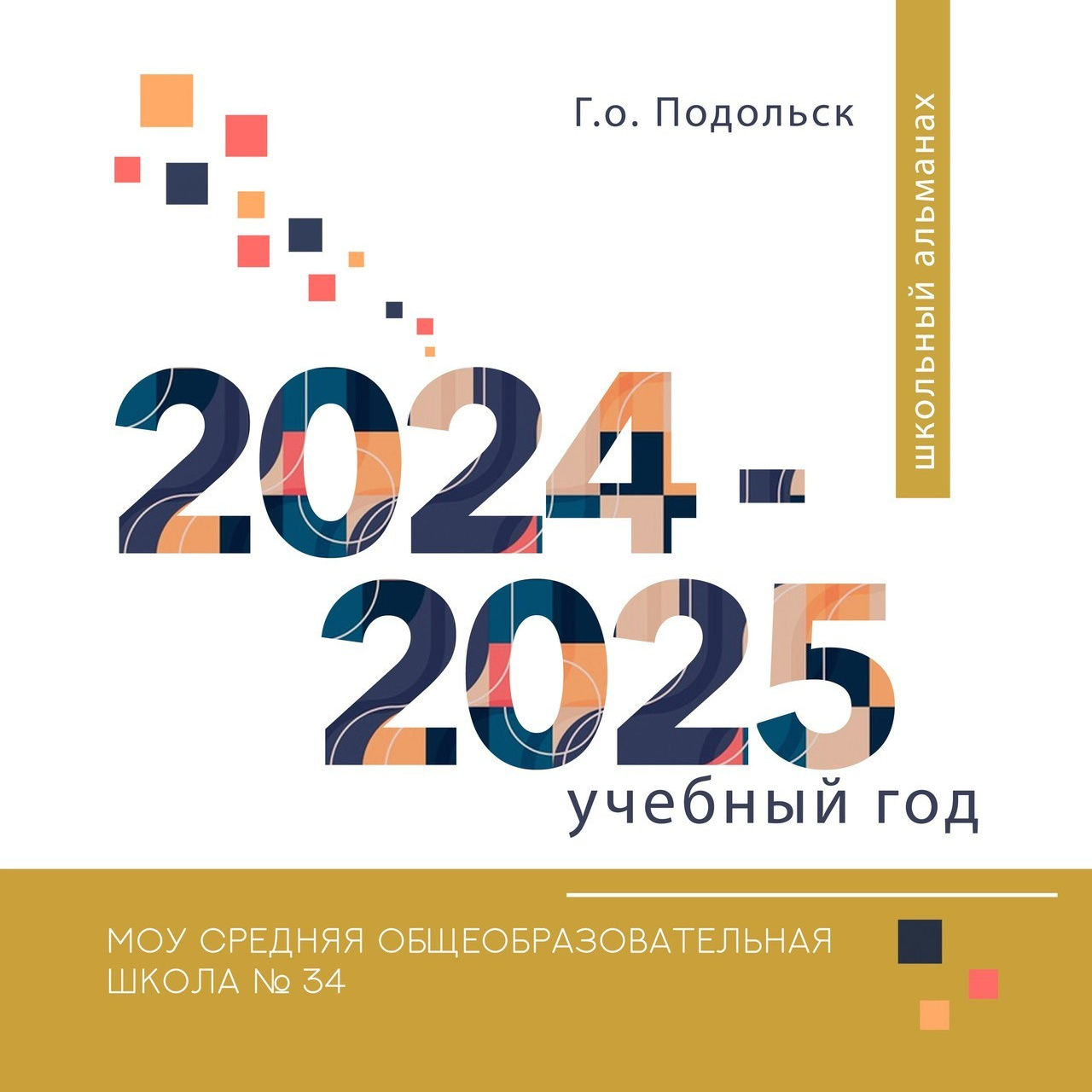 Г.о. Подольск

школьный альманах

2024 -
2025
учебный год

МОУ СРЕДНЯЯ ОБЩЕОБРАЗОВАТЕЛЬНАЯ ШКОЛА № 34